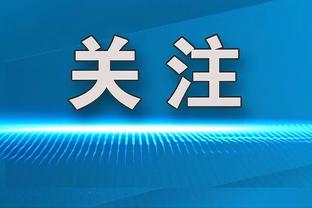 关注